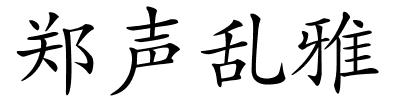 郑声乱雅